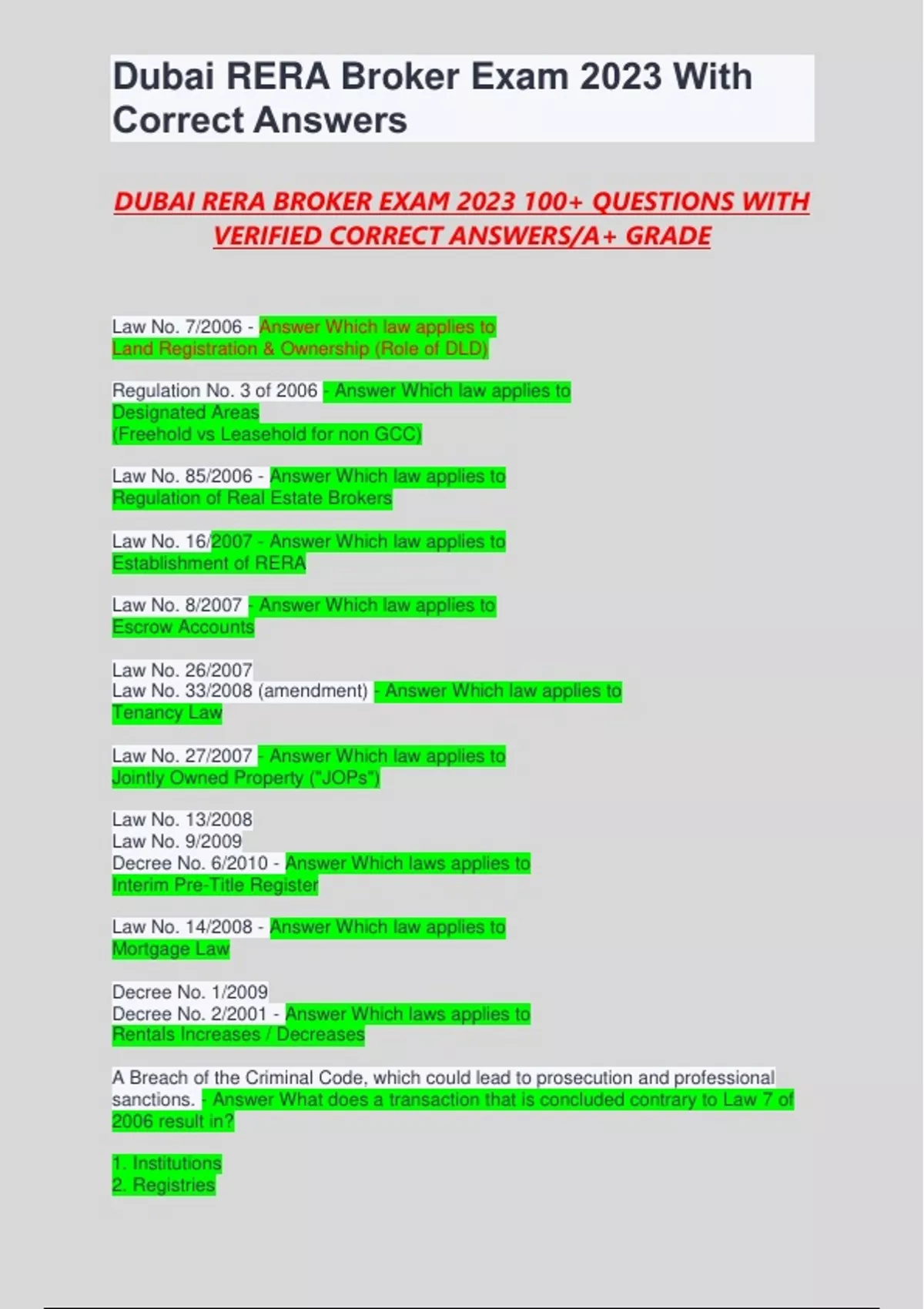 Dubai RERA Broker Exam 2023 With Correct Answers

DUBAI RERA BROKER EXAM 2023 100+ QUESTIONS WITH VERIFIED CORRECT ANSWERS/A+ GRADE

Law No. 7/2006 - Answer Which law applies to Land Registration & Ownership (Role of DLD)

Regulation No. 3 of 2006 - Answer Which law applies to Designated Areas
(Freehold vs Leasehold for non GCC)

Law No. 85/2006 - Answer Which law applies to Regulation of Real Estate Brokers

Law No. 16/2007 - Answer Which law applies to Establishment of RERA

Law No. 8/2007 - Answer Which law applies to Escrow Accounts

Law No. 26/2007
Law No. 33/2008 (amendment) - Answer Which law applies to Tenancy Law

Law No. 27/2007 - Answer Which law applies to Jointly Owned Property ("JOPs")

Law No. 13/2008
Law No. 9/2009
Decree No. 6/2010 - Answer Which laws applies to Interim Pre-Title Register

Law No. 14/2008 - Answer Which law applies to Mortgage Law

Decree No. 1/2009
Decree No. 2/2001 - Answer Which laws applies to Rentals Increases / Decreases

A Breach of the Criminal Code, which could lead to prosecution and professional sanctions. - Answer What does a transaction that is concluded contrary to Law 7 of 2006 result in?

1. Institutions
2. Registries